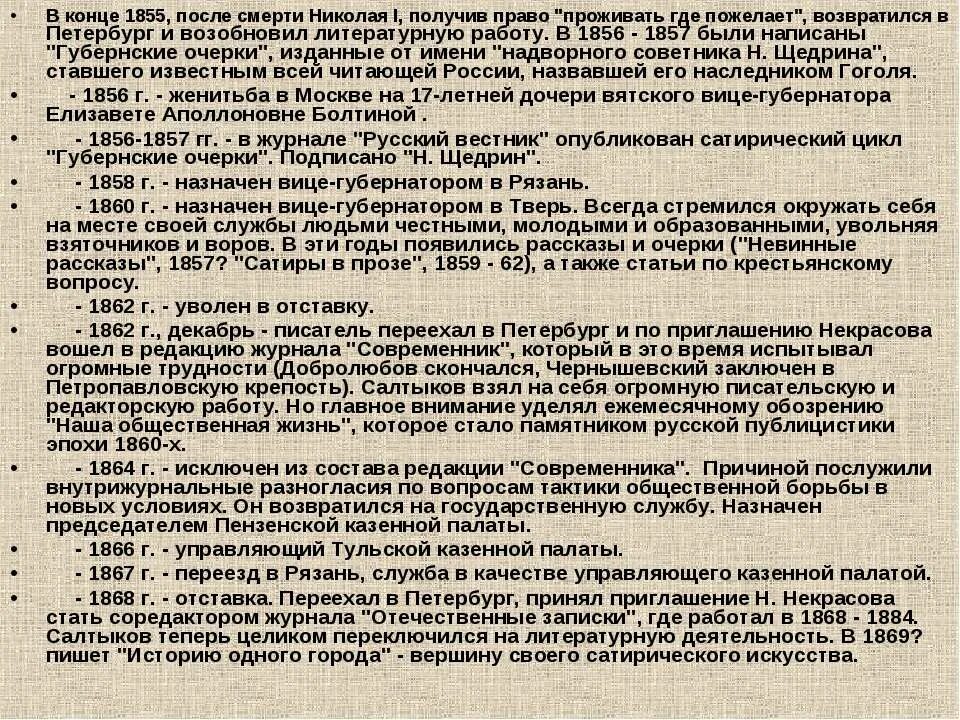 • В конце 1855, после смерти Николая I, получив право "проживать где пожелает", возвратился в Петербург и возобновил литературную работу. В 1856 - 1857 были написаны "Губернские очерки", изданные от имени "надворного советника Н. Щедрина", ставшего известным всей читающей России, назвавшей его наследником Гоголя.
• - 1856 г. - женитьба в Москве на 17-летней дочери вятского вице-губернатора Елизавете Аполлоновне Болтиной .
• - 1856-1857 гг. - в журнале "Русский вестник" опубликован сатирический цикл "Губернские очерки". Подписано "Н. Щедрин".
• - 1858 г. - назначен вице-губернатором в Рязань.
• - 1860 г. - назначен вице-губернатором в Тверь. Всегда стремился окружать себя на месте своей службы людьми честными, молодыми и образованными, увольняя взяточников и воров. В эти годы появились рассказы и очерки ("Невинные рассказы", 1857? "Сатиры в прозе", 1859 - 62), а также статьи по крестьянскому вопросу.
• - 1862 г. - уволен в отставку.
• - 1862 г., декабрь - писатель переехал в Петербург и по приглашению Некрасова вошел в редакцию журнала "Современник", который в это время испытывал огромные трудности (Добролюбов скончался, Чернышевский заключен в Петропавловскую крепость). Салтыков взял на себя огромную писательскую и редакторскую работу. Но главное внимание уделял ежемесячному обозрению "Наша общественная жизнь", которое стало памятником русской публицистики эпохи 1860-х.
• - 1864 г. - исключен из состава редакции "Современника". Причиной послужили внутрижурнальные разногласия по вопросам тактики общественной борьбы в новых условиях. Он возвратился на государственную службу. Назначен председателем Пензенской казенной палаты.
• - 1866 г. - управляющий Тульской казенной палаты.
• - 1867 г. - переезд в Рязань, служба в качестве управляющего казенной палатой.
• - 1868 г. - отставка. Переехал в Петербург, принял приглашение Н. Некрасова стать соредактором журнала "Отечественные записки", где работал в 1868 - 1884. Салтыков теперь целиком переключился на литературную деятельность. В 1869? пишет "Историю одного города" - вершину своего сатирического искусства.